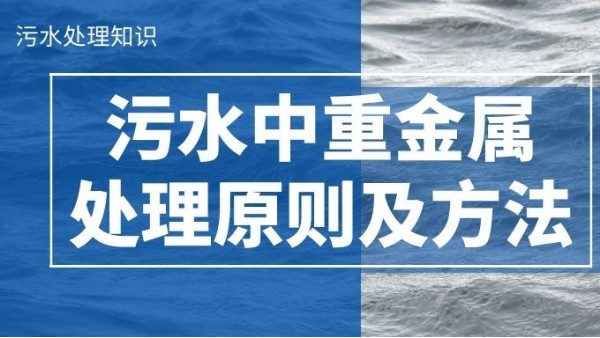 污水处理知识

污水中重金属
处理原则及方法